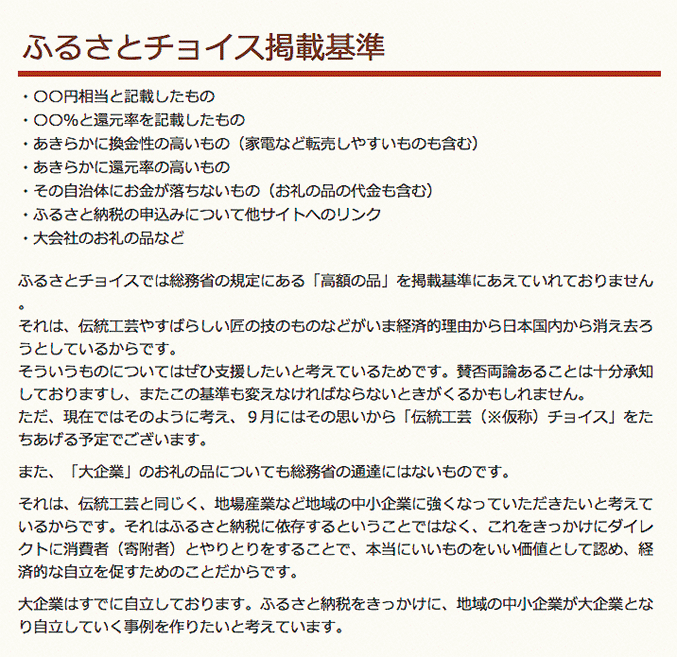 ふるさとチョイス掲載基準

・〇〇円相当と記載したもの
・〇〇%と還元率を記載したもの
・あきらかに換金性の高いもの（家電など転売しやすいものも含む）
・あきらかに還元率の高いもの
・その自治体にお金が落ちないもの（お礼の品の代金も含む）
・ふるさと納税の申込みについて他サイトへのリンク
・大会社のお礼の品など

ふるさとチョイスでは総務省の規定にある「高額の品」を掲載基準にあえていれておりません。
それは、伝統工芸やすばらしい匠の技のものなどがいま経済的理由から日本国内から消え去ろうとしているからです。
そういうものについてはぜひ支援したいと考えているためです。賛否両論あることは十分承知しておりますし、またこの基準も変えなければならないときがくるかもしれません。
ただ、現在ではそのように考え、９月にはその思いから「伝統工芸（※仮称）チョイス」をたちあげる予定でございます。

また、「大企業」のお礼の品についても総務省の通達にはないものです。

それは、伝統工芸と同じく、地場産業など地域の中小企業に強くなっていただきたいと考えているからです。それはふるさと納税に依存するということではなく、これをきっかけにダイレクトに消費者（寄附者）とやりとりをすることで、本当にいいものをいい価値として認め、経済的な自立を促すためのことだからです。

大企業はすでに自立しております。ふるさと納税をきっかけに、地域の中小企業が大企業となり自立していく事例を作りたいと考えています。